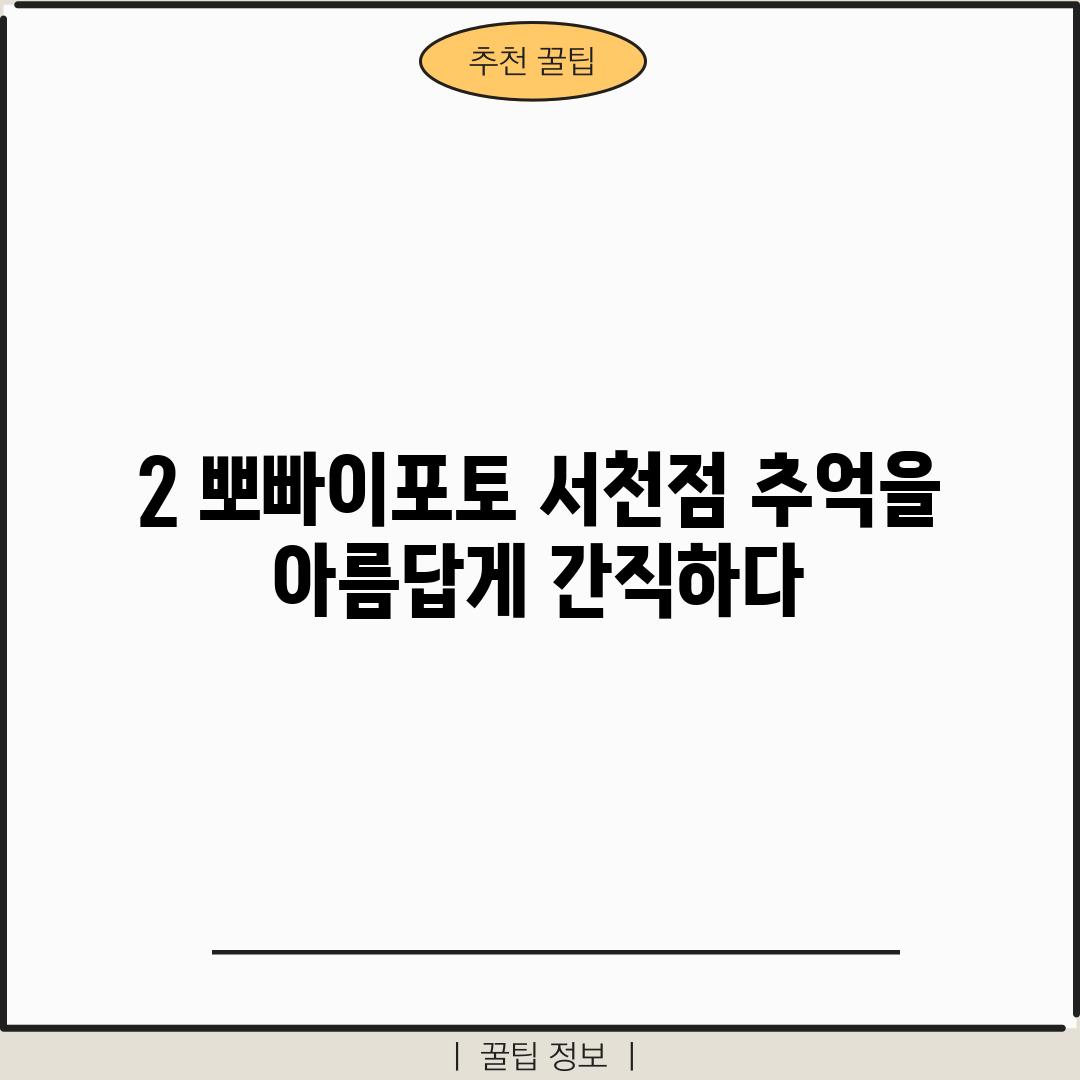 추천 꿀팁

2 뽀빠이포토 서천점 추억을 아름답게 간직하다

| 꿀팁 정보 |